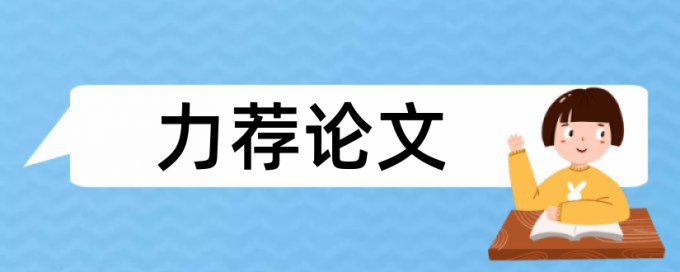 力荐论文